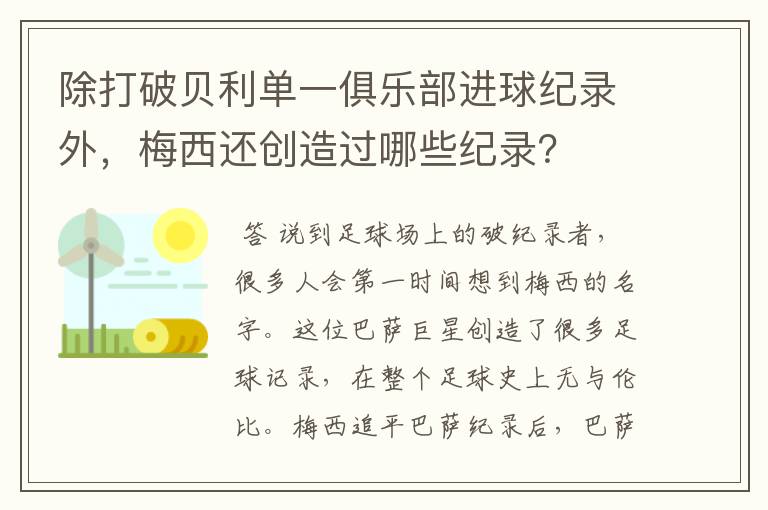 除打破贝利单一俱乐部进球纪录外，梅西还创造过哪些纪录？

答 说到足球场上的破纪录者，很多人会第一时间想到梅西的名字。这位巴萨巨星创造了很多足球记录，在整个足球史上无与伦比。梅西追平巴萨纪录后，巴萨